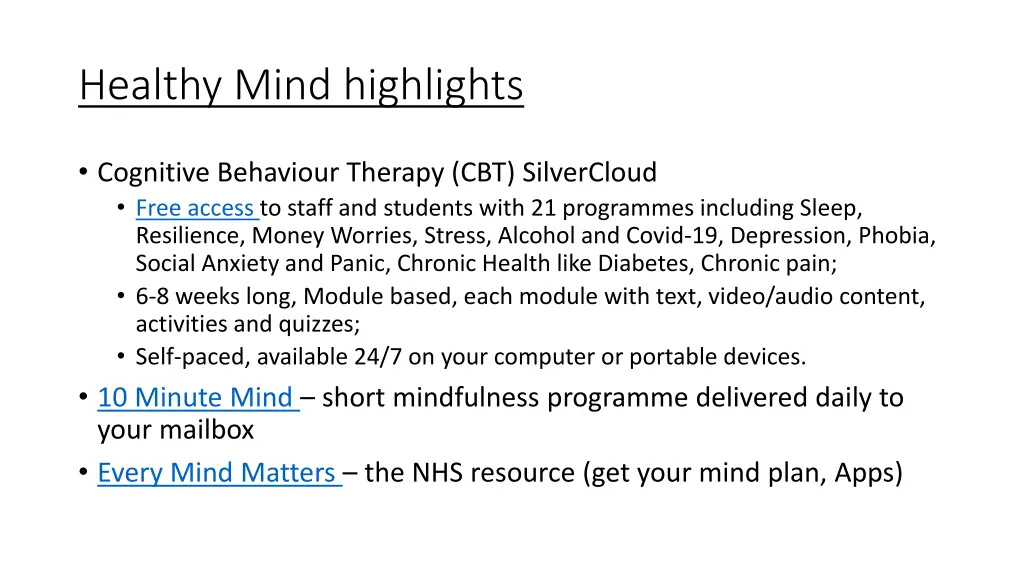 Healthy Mind highlights

• Cognitive Behaviour Therapy (CBT) SilverCloud
  • Free access to staff and students with 21 programmes including Sleep, Resilience, Money Worries, Stress, Alcohol and Covid-19, Depression, Phobia, Social Anxiety and Panic, Chronic Health like Diabetes, Chronic pain;
  • 6-8 weeks long, Module based, each module with text, video/audio content, activities and quizzes;
  • Self-paced, available 24/7 on your computer or portable devices.
• 10 Minute Mind – short mindfulness programme delivered daily to your mailbox
• Every Mind Matters – the NHS resource (get your mind plan, Apps)